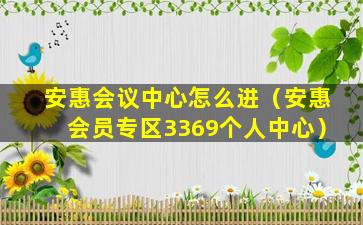 安惠会议中心怎么进（安惠会员专区3369个人中心）